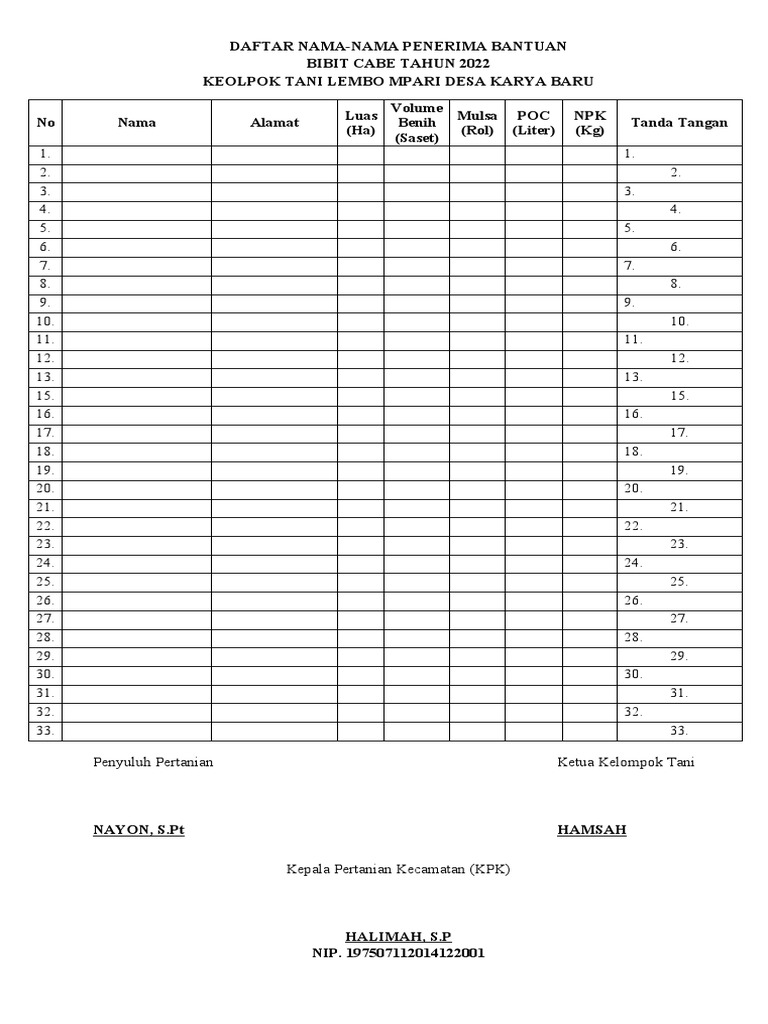 DAFTAR NAMA-NAMA PENERIMA BANTUAN
BIBIT CABE TAHUN 2022
KEOLPOK TANI LEMBO MPARI DESA KARYA BARU

| No | Nama | Alamat | Luas (Ha) | Volume Benih (Saset) | Mulsa (Rol) | POC (Liter) | NPK (Kg) | Tanda Tangan |
|---|---|---|---|---|---|---|---|---|
| 1. | | | | | | | | 1. |
| 2. | | | | | | | | 2. |
| 3. | | | | | | | | 3. |
| 4. | | | | | | | | 4. |
| 5. | | | | | | | | 5. |
| 6. | | | | | | | | 6. |
| 7. | | | | | | | | 7. |
| 8. | | | | | | | | 8. |
| 9. | | | | | | | | 9. |
| 10. | | | | | | | | 10. |
| 11. | | | | | | | | 11. |
| 12. | | | | | | | | 12. |
| 13. | | | | | | | | 13. |
| 15. | | | | | | | | 15. |
| 16. | | | | | | | | 16. |
| 17. | | | | | | | | 17. |
| 18. | | | | | | | | 18. |
| 19. | | | | | | | | 19. |
| 20. | | | | | | | | 20. |
| 21. | | | | | | | | 21. |
| 22. | | | | | | | | 22. |
| 23. | | | | | | | | 23. |
| 24. | | | | | | | | 24. |
| 25. | | | | | | | | 25. |
| 26. | | | | | | | | 26. |
| 27. | | | | | | | | 27. |
| 28. | | | | | | | | 28. |
| 29. | | | | | | | | 29. |
| 30. | | | | | | | | 30. |
| 31. | | | | | | | | 31. |
| 32. | | | | | | | | 32. |
| 33. | | | | | | | | 33. |

Penyuluh Pertanian

Ketua Kelompok Tani

NAYON, S.Pt

HAMSAH

Kepala Pertanian Kecamatan (KPK)

HALIMAH, S.P
NIP. 197507112014122001